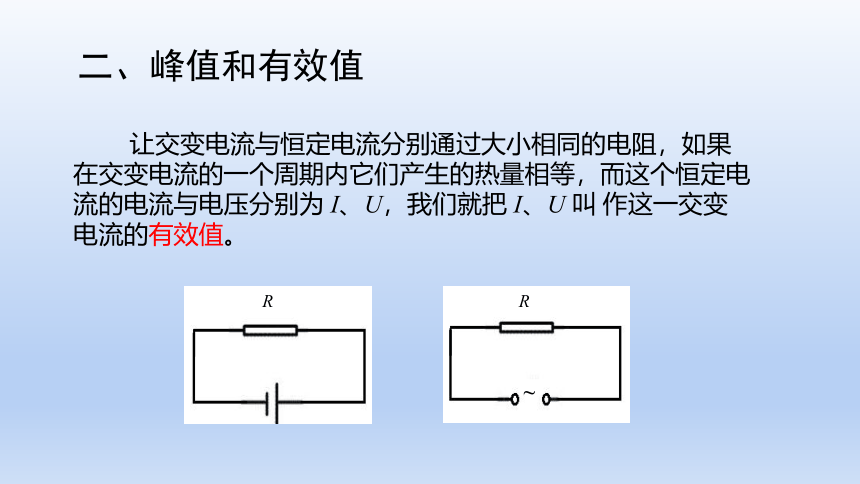 二、峰值和有效值

让交变电流与恒定电流分别通过大小相同的电阻，如果在交变电流的一个周期内它们产生的热量相等，而这个恒定电流的电流与电压分别为 $I$、$U$，我们就把 $I$、$U$ 叫 作这一交变电流的有效值。

$R$

$R$

~